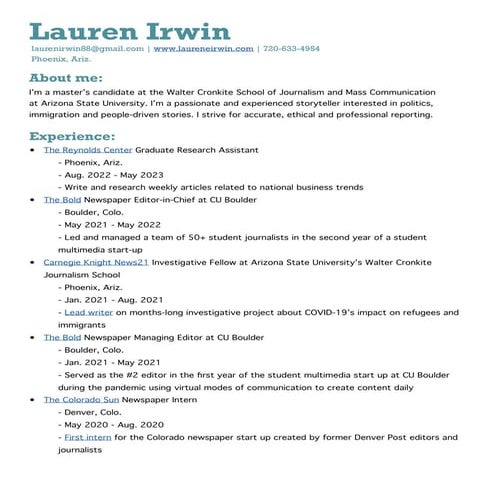 Lauren Irwin
laurenirwin88@gmail.com | www.laureneirwin.com | 720-633-4984
Phoenix, Ariz.

About me:
I'm a master's candidate at the Walter Cronkite School of Journalism and Mass Communication at Arizona State University. I'm a passionate and experienced storyteller interested in politics, immigration and people-driven stories. I strive for accurate, ethical and professional reporting.

Experience:
• The Reynolds Center Graduate Research Assistant
- Phoenix, Ariz.
- Aug. 2022 - May 2023
- Write and research weekly articles related to national business trends
• The Bold Newspaper Editor-in-Chief at CU Boulder
- Boulder, Colo.
- May 2021 - May 2022
- Led and managed a team of 50+ student journalists in the second year of a student multimedia start-up
• Carnegie Knight News21 Investigative Fellow at Arizona State University's Walter Cronkite Journalism School
- Phoenix, Ariz.
- Jan. 2021 - Aug. 2021
- Lead writer on months-long investigative project about COVID-19's impact on refugees and immigrants
• The Bold Newspaper Managing Editor at CU Boulder
- Boulder, Colo.
- Jan. 2021 - May 2021
- Served as the #2 editor in the first year of the student multimedia start up at CU Boulder during the pandemic using virtual modes of communication to create content daily
• The Colorado Sun Newspaper Intern
- Denver, Colo.
- May 2020 - Aug. 2020
- First intern for the Colorado newspaper start up created by former Denver Post editors and journalists